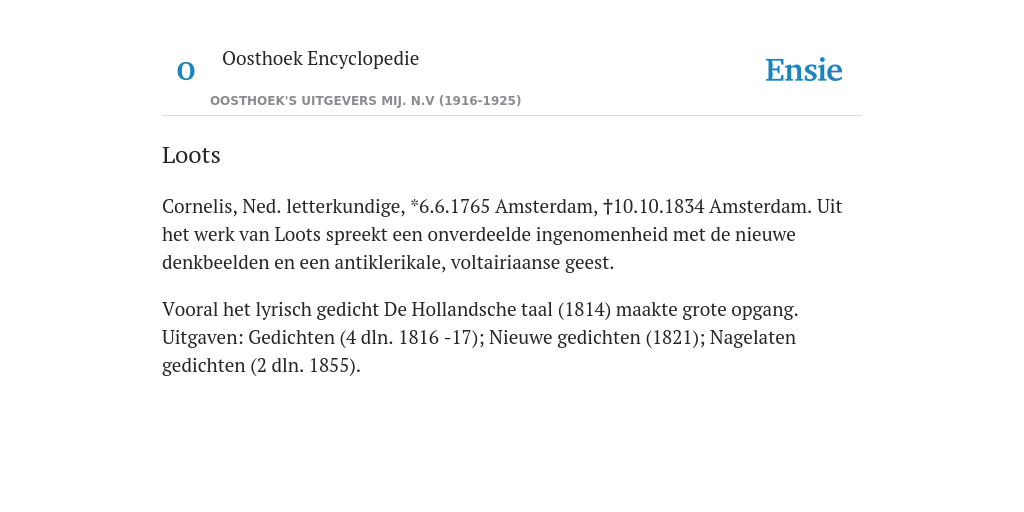 O

Oosthoek Encyclopedie

OOSTHOEK'S UITGEVERS MIJ. N.V (1916-1925)

Ensie

Loots

Cornelis, Ned. letterkundige, *6.6.1765 Amsterdam, †10.10.1834 Amsterdam. Uit het werk van Loots spreekt een onverdeelde ingenomenheid met de nieuwe denkbeelden en een antiklerikale, voltairiaanse geest.

Vooral het lyrisch gedicht De Hollandsche taal (1814) maakte grote opgang. Uitgaven: Gedichten (4 dln. 1816 -17); Nieuwe gedichten (1821); Nagelaten gedichten (2 dln. 1855).